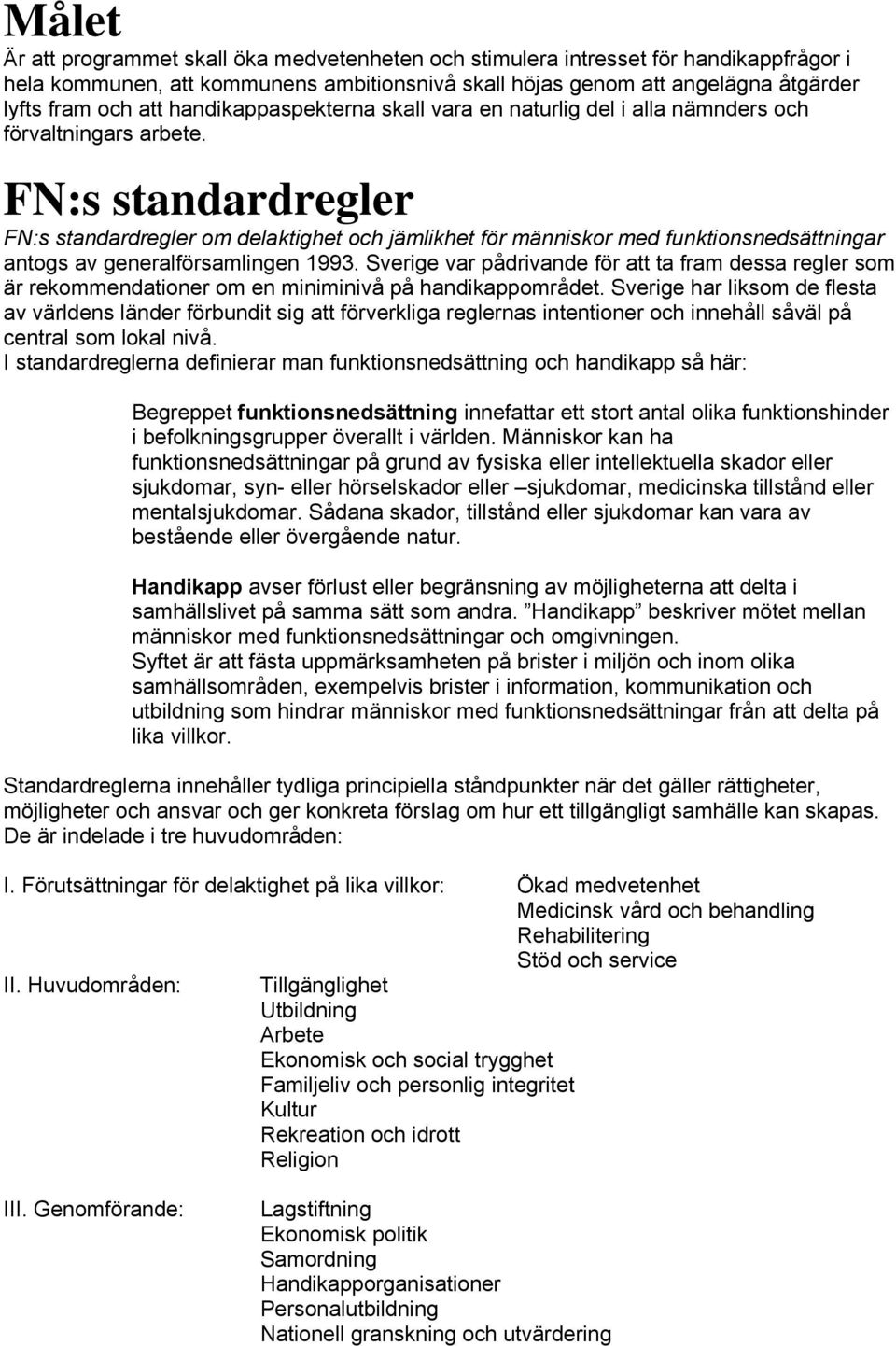 Målet
Är att programmet skall öka medvetenheten och stimulera intresset för handikappfrågor i hela kommunen, att kommunens ambitionsnivå skall höjas genom att angelägna åtgärder lyfts fram och att handikappaspekterna skall vara en naturlig del i alla nämnders och förvaltningars arbete.

FN:s standardregler
FN:s standardregler om delaktighet och jämlikhet för människor med funktionsnedsättningar antogs av generalförsamlingen 1993. Sverige var pådrivande för att ta fram dessa regler som är rekommendationer om en miniminivå på handikappområdet. Sverige har liksom de flesta av världens länder förbundit sig att förverkliga reglernas intentioner och innehåll såväl på central som lokal nivå.
I standardreglerna definierar man funktionsnedsättning och handikapp så här:

Begreppet funktionsnedsättning innefattar ett stort antal olika funktionshinder i befolkningsgrupper överallt i världen. Människor kan ha funktionsnedsättningar på grund av fysiska eller intellektuella skador eller sjukdomar, syn- eller hörselskador eller –sjukdomar, medicinska tillstånd eller mentalsjukdomar. Sådana skador, tillstånd eller sjukdomar kan vara av bestående eller övergående natur.

Handikapp avser förlust eller begränsning av möjligheterna att delta i samhällslivet på samma sätt som andra. ”Handikapp” beskriver mötet mellan människor med funktionsnedsättningar och omgivningen.
Syftet är att fästa uppmärksamheten på brister i miljön och inom olika samhällsområden, exempelvis brister i information, kommunikation och utbildning som hindrar människor med funktionsnedsättningar från att delta på lika villkor.

Standardreglerna innehåller tydliga principiella ståndpunkter när det gäller rättigheter, möjligheter och ansvar och ger konkreta förslag om hur ett tillgängligt samhälle kan skapas. De är indelade i tre huvudområden:

I. Förutsättningar för delaktighet på lika villkor: Ökad medvetenhet
Medicinsk vård och behandling
Rehabilitering
Stöd och service

II. Huvudområden: Tillgänglighet
Utbildning
Arbete
Ekonomisk och social trygghet
Familjeliv och personlig integritet
Kultur
Rekreation och idrott
Religion

III. Genomförande: Lagstiftning
Ekonomisk politik
Samordning
Handikapporganisationer
Personalutbildning
Nationell granskning och utvärdering